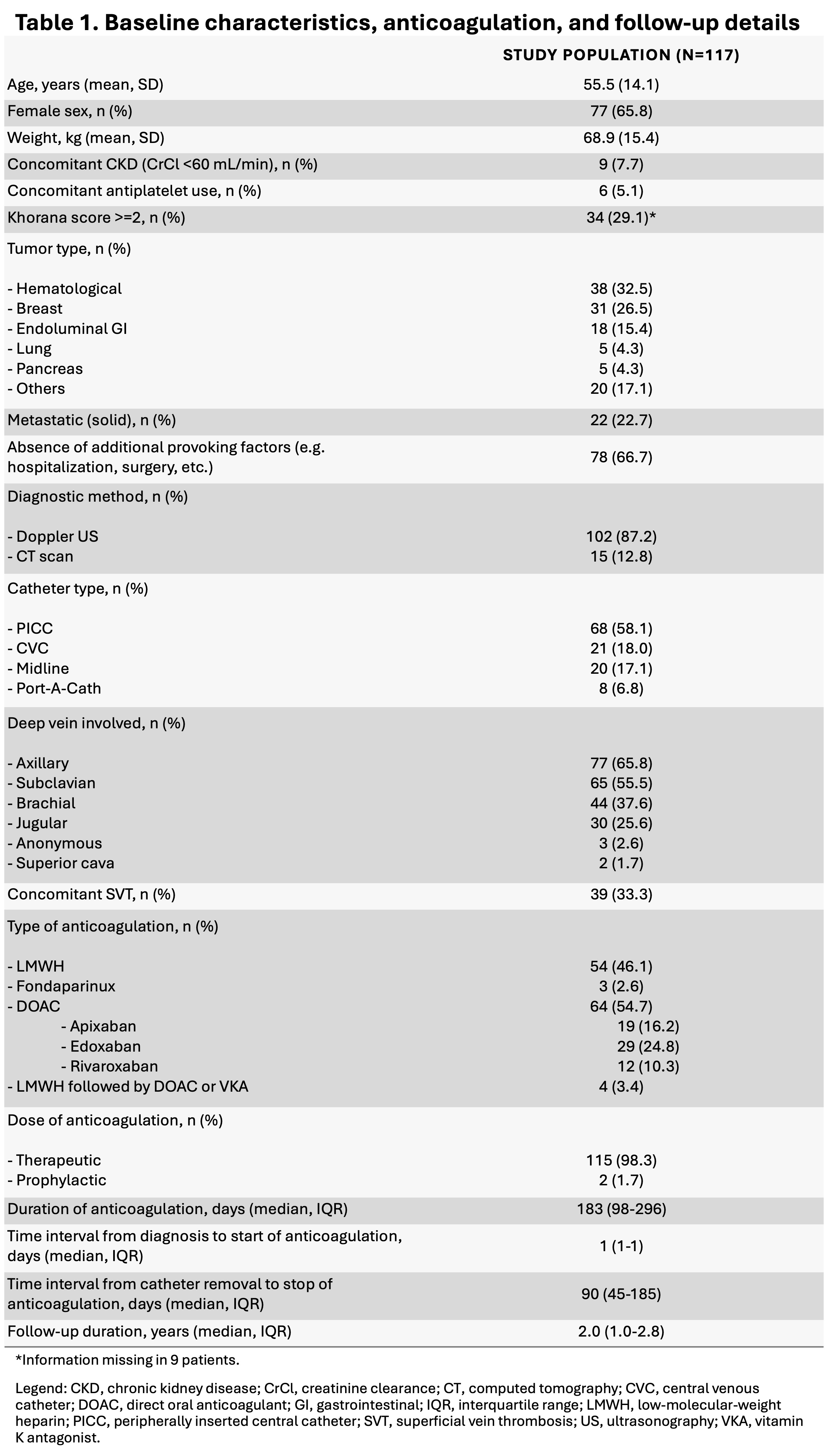 Table 1. Baseline characteristics, anticoagulation, and follow-up details

|  | STUDY POPULATION (N=117) |
|---|---|
| Age, years (mean, SD) | 55.5 (14.1) |
| Female sex, n (%) | 77 (65.8) |
| Weight, kg (mean, SD) | 68.9 (15.4) |
| Concomitant CKD (CrCl <60 mL/min), n (%) | 9 (7.7) |
| Concomitant antiplatelet use, n (%) | 6 (5.1) |
| Khorana score >=2, n (%) | 34 (29.1)* |
| Tumor type, n (%) |  |
| - Hematological | 38 (32.5) |
| - Breast | 31 (26.5) |
| - Endoluminal GI | 18 (15.4) |
| - Lung | 5 (4.3) |
| - Pancreas | 5 (4.3) |
| - Others | 20 (17.1) |
| Metastatic (solid), n (%) | 22 (22.7) |
| Absence of additional provoking factors (e.g. hospitalization, surgery, etc.) | 78 (66.7) |
| Diagnostic method, n (%) |  |
| - Doppler US | 102 (87.2) |
| - CT scan | 15 (12.8) |
| Catheter type, n (%) |  |
| - PICC | 68 (58.1) |
| - CVC | 21 (18.0) |
| - Midline | 20 (17.1) |
| - Port-A-Cath | 8 (6.8) |
| Deep vein involved, n (%) |  |
| - Axillary | 77 (65.8) |
| - Subclavian | 65 (55.5) |
| - Brachial | 44 (37.6) |
| - Jugular | 30 (25.6) |
| - Anonymous | 3 (2.6) |
| - Superior cava | 2 (1.7) |
| Concomitant SVT, n (%) | 39 (33.3) |
| Type of anticoagulation, n (%) |  |
| - LMWH | 54 (46.1) |
| - Fondaparinux | 3 (2.6) |
| - DOAC | 64 (54.7) |
| - Apixaban | 19 (16.2) |
| - Edoxaban | 29 (24.8) |
| - Rivaroxaban | 12 (10.3) |
| - LMWH followed by DOAC or VKA | 4 (3.4) |
| Dose of anticoagulation, n (%) |  |
| - Therapeutic | 115 (98.3) |
| - Prophylactic | 2 (1.7) |
| Duration of anticoagulation, days (median, IQR) | 183 (98-296) |
| Time interval from diagnosis to start of anticoagulation, days (median, IQR) | 1 (1-1) |
| Time interval from catheter removal to stop of anticoagulation, days (median, IQR) | 90 (45-185) |
| Follow-up duration, years (median, IQR) | 2.0 (1.0-2.8) |

*Information missing in 9 patients.

Legend: CKD, chronic kidney disease; CrCl, creatinine clearance; CT, computed tomography; CVC, central venous catheter; DOAC, direct oral anticoagulant; GI, gastrointestinal; IQR, interquartile range; LMWH, low-molecular-weight heparin; PICC, peripherally inserted central catheter; SVT, superficial vein thrombosis; US, ultrasonography; VKA, vitamin K antagonist.